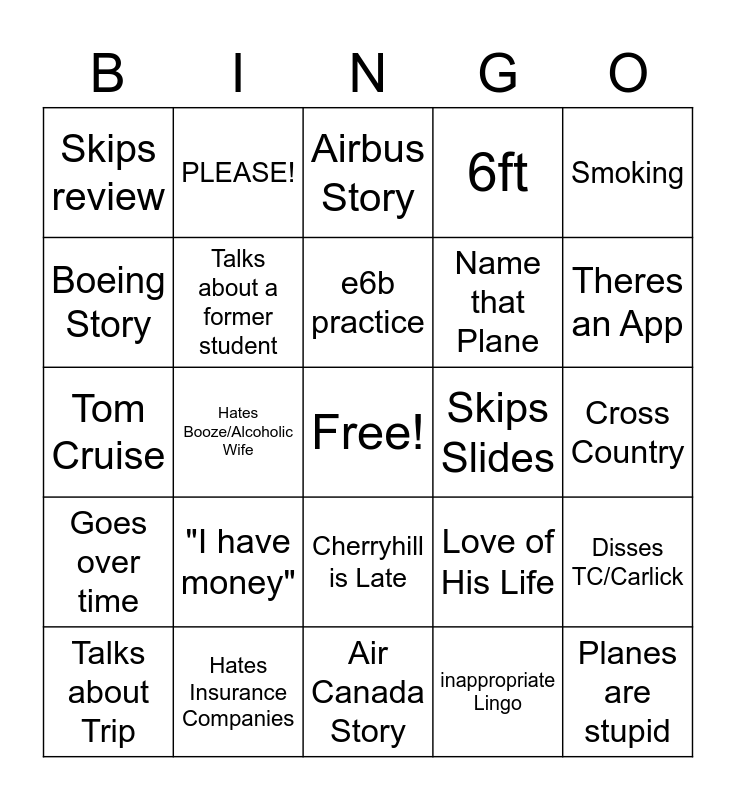 | B | I | N | G | O |
|---|---|---|---|---|
| Skips review | PLEASE! | Airbus Story | 6ft | Smoking |
| Boeing Story | Talks about a former student | e6b practice | Name that Plane | Theres an App |
| Tom Cruise | Hates Booze/Alcoholic Wife | Free! | Skips Slides | Cross Country |
| Goes over time | "I have money" | Cherryhill is Late | Love of His Life | Disses TC/Carlick |
| Talks about Trip | Hates Insurance Companies | Air Canada Story | inappropriate Lingo | Planes are stupid |